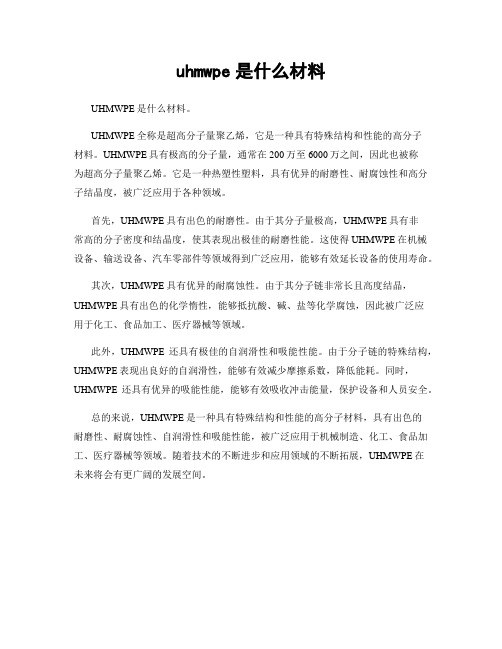 uhmwpe 是什么材料

UHMWPE 是什么材料。

UHMWPE 全称是超高分子量聚乙烯，它是一种具有特殊结构和性能的高分子材料。UHMWPE 具有极高的分子量，通常在 200 万至 6000 万之间，因此也被称为超高分子量聚乙烯。它是一种热塑性塑料，具有优异的耐磨性、耐腐蚀性和高分子结晶度，被广泛应用于各种领域。

首先，UHMWPE 具有出色的耐磨性。由于其分子量极高，UHMWPE 具有非常高的分子密度和结晶度，使其表现出极佳的耐磨性能。这使得 UHMWPE 在机械设备、输送设备、汽车零部件等领域得到广泛应用，能够有效延长设备的使用寿命。

其次，UHMWPE 具有优异的耐腐蚀性。由于其分子链非常长且高度结晶，UHMWPE 具有出色的化学惰性，能够抵抗酸、碱、盐等化学腐蚀，因此被广泛应用于化工、食品加工、医疗器械等领域。

此外，UHMWPE 还具有极佳的自润滑性和吸能性能。由于分子链的特殊结构，UHMWPE 表现出良好的自润滑性，能够有效减少摩擦系数，降低能耗。同时，UHMWPE 还具有优异的吸能性能，能够有效吸收冲击能量，保护设备和人员安全。

总的来说，UHMWPE 是一种具有特殊结构和性能的高分子材料，具有出色的耐磨性、耐腐蚀性、自润滑性和吸能性能，被广泛应用于机械制造、化工、食品加工、医疗器械等领域。随着技术的不断进步和应用领域的不断拓展，UHMWPE 在未来将会有更广阔的发展空间。